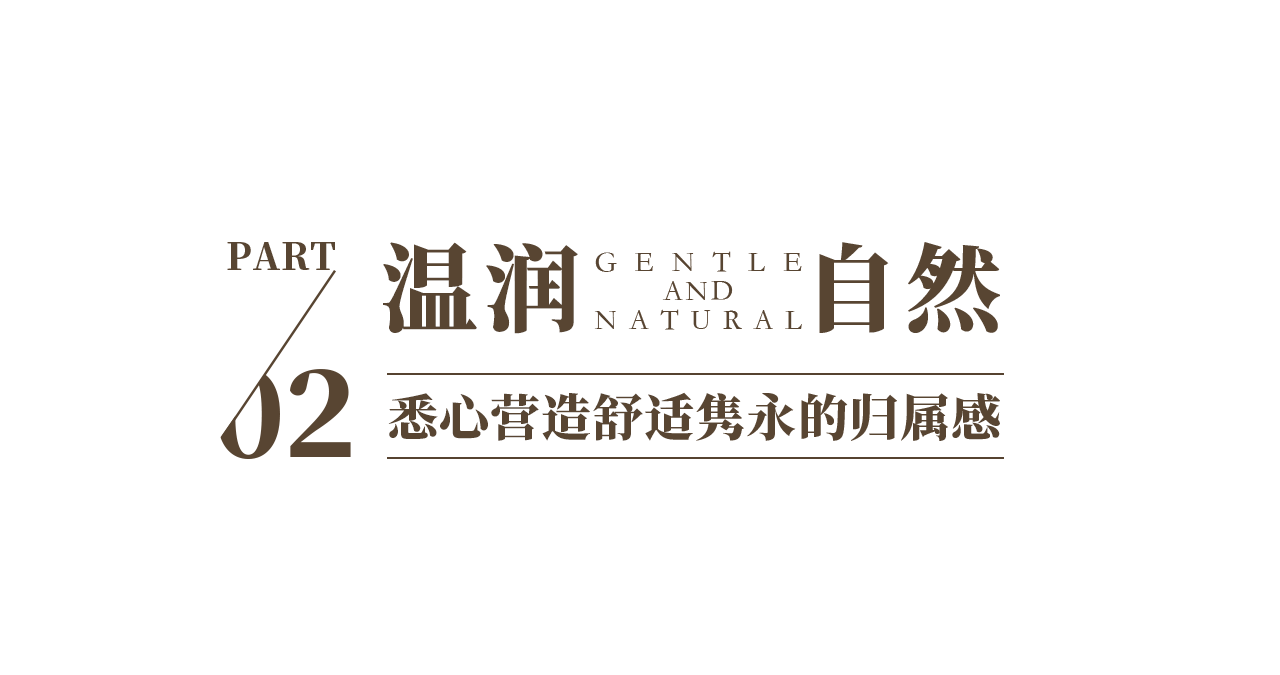 PART
02

温润 GENTLE AND NATURAL 自然

悉心营造舒适隽永的归属感